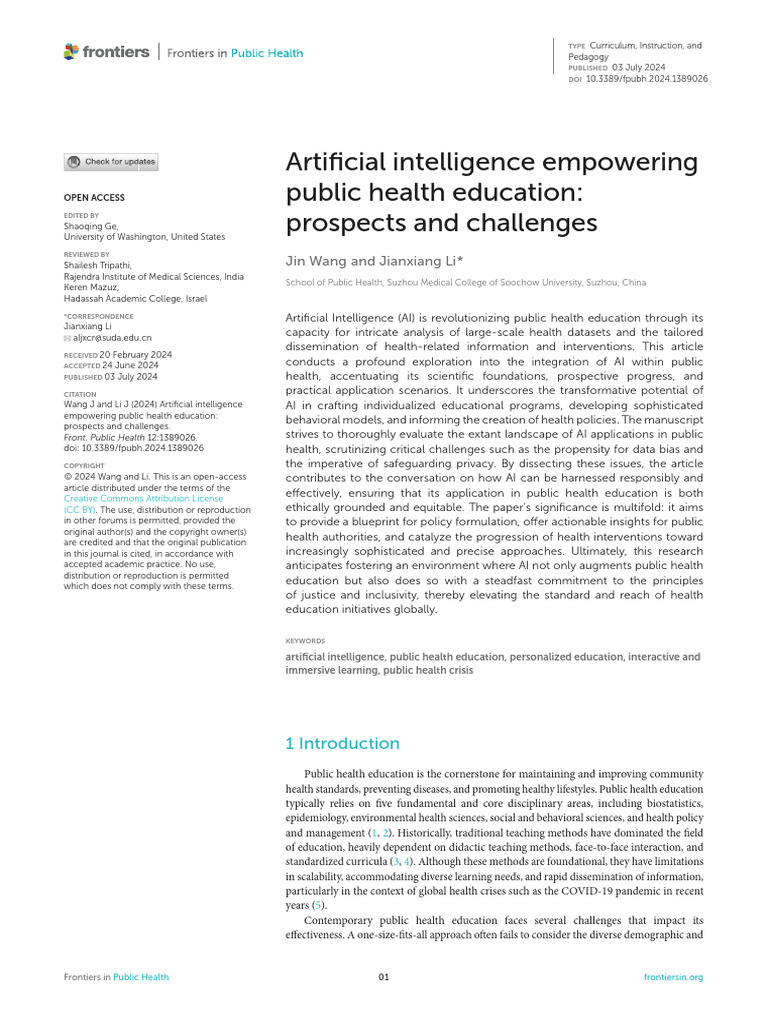 frontiers | Frontiers in Public Health

TYPE Curriculum, Instruction, and Pedagogy
PUBLISHED 03 July 2024
DOI 10.3389/fpubh.2024.1389026

Check for updates

OPEN ACCESS

EDITED BY
Shaoqing Ge,
University of Washington, United States

REVIEWED BY
Shailesh Tripathi,
Rajendra Institute of Medical Sciences, India
Keren Mazuz,
Hadassah Academic College, Israel

*CORRESPONDENCE
Jianxiang Li
aljxcr@suda.edu.cn

RECEIVED 20 February 2024
ACCEPTED 24 June 2024
PUBLISHED 03 July 2024

CITATION
Wang J and Li J (2024) Artificial intelligence empowering public health education: prospects and challenges.
Front. Public Health 12:1389026.
doi: 10.3389/fpubh.2024.1389026

COPYRIGHT
© 2024 Wang and Li. This is an open-access article distributed under the terms of the Creative Commons Attribution License (CC BY). The use, distribution or reproduction in other forums is permitted, provided the original author(s) and the copyright owner(s) are credited and that the original publication in this journal is cited, in accordance with accepted academic practice. No use, distribution or reproduction is permitted which does not comply with these terms.

Artificial intelligence empowering public health education: prospects and challenges

Jin Wang and Jianxiang Li*

School of Public Health, Suzhou Medical College of Soochow University, Suzhou, China

Artificial Intelligence (AI) is revolutionizing public health education through its capacity for intricate analysis of large-scale health datasets and the tailored dissemination of health-related information and interventions. This article conducts a profound exploration into the integration of AI within public health, accentuating its scientific foundations, prospective progress, and practical application scenarios. It underscores the transformative potential of AI in crafting individualized educational programs, developing sophisticated behavioral models, and informing the creation of health policies. The manuscript strives to thoroughly evaluate the extant landscape of AI applications in public health, scrutinizing critical challenges such as the propensity for data bias and the imperative of safeguarding privacy. By dissecting these issues, the article contributes to the conversation on how AI can be harnessed responsibly and effectively, ensuring that its application in public health education is both ethically grounded and equitable. The paper's significance is multifold: it aims to provide a blueprint for policy formulation, offer actionable insights for public health authorities, and catalyze the progression of health interventions toward increasingly sophisticated and precise approaches. Ultimately, this research anticipates fostering an environment where AI not only augments public health education but also does so with a steadfast commitment to the principles of justice and inclusivity, thereby elevating the standard and reach of health education initiatives globally.

KEYWORDS

artificial intelligence, public health education, personalized education, interactive and immersive learning, public health crisis

1 Introduction

Public health education is the cornerstone for maintaining and improving community health standards, preventing diseases, and promoting healthy lifestyles. Public health education typically relies on five fundamental and core disciplinary areas, including biostatistics, epidemiology, environmental health sciences, social and behavioral sciences, and health policy and management (1, 2). Historically, traditional teaching methods have dominated the field of education, heavily dependent on didactic teaching methods, face-to-face interaction, and standardized curricula (3, 4). Although these methods are foundational, they have limitations in scalability, accommodating diverse learning needs, and rapid dissemination of information, particularly in the context of global health crises such as the COVID-19 pandemic in recent years (5).

Contemporary public health education faces several challenges that impact its effectiveness. A one-size-fits-all approach often fails to consider the diverse demographic and

Frontiers in Public Health

01

frontiersin.org